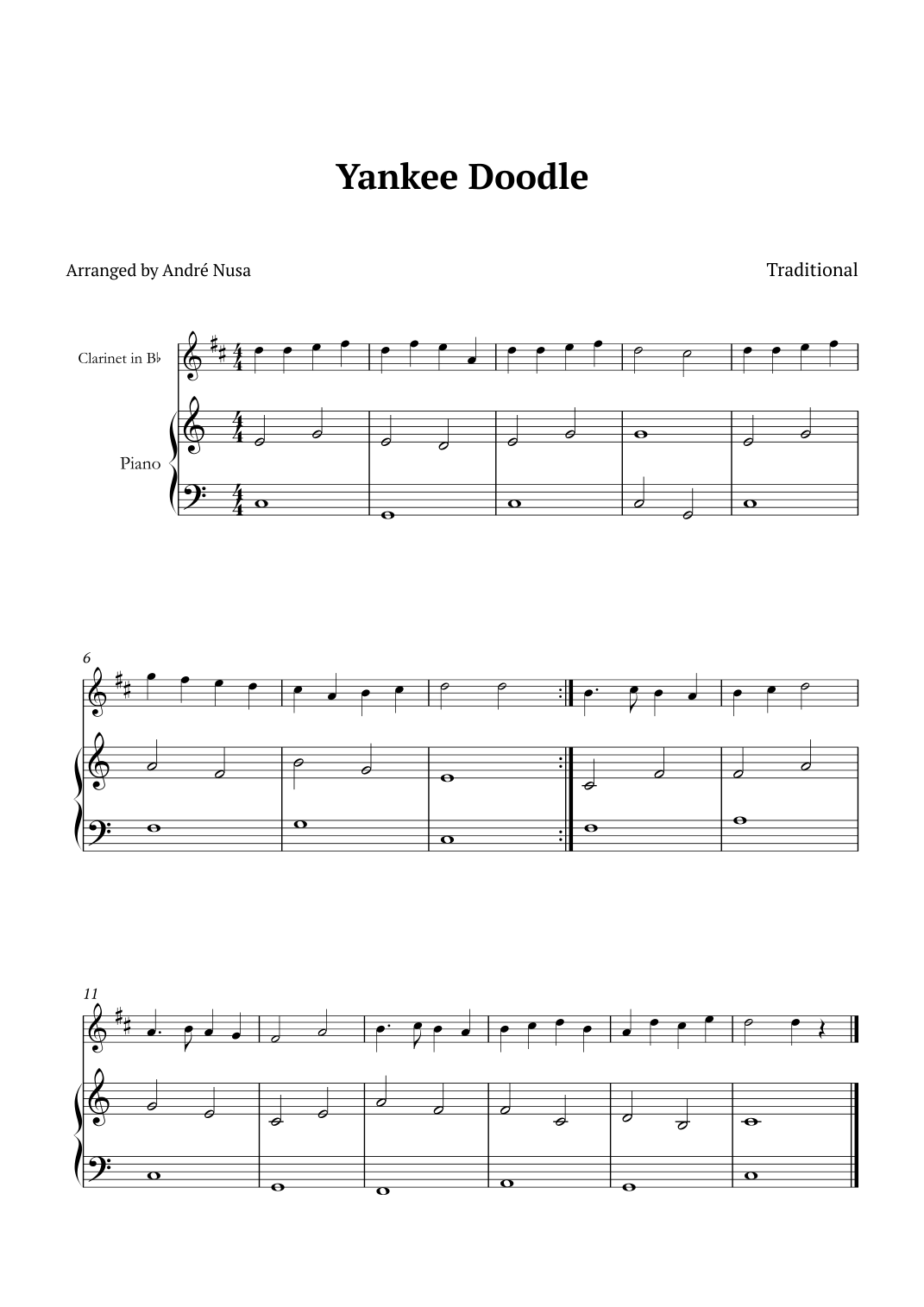 Yankee Doodle

Arranged by André Nusa

Traditional

Clarinet in B♭

Piano

6

11